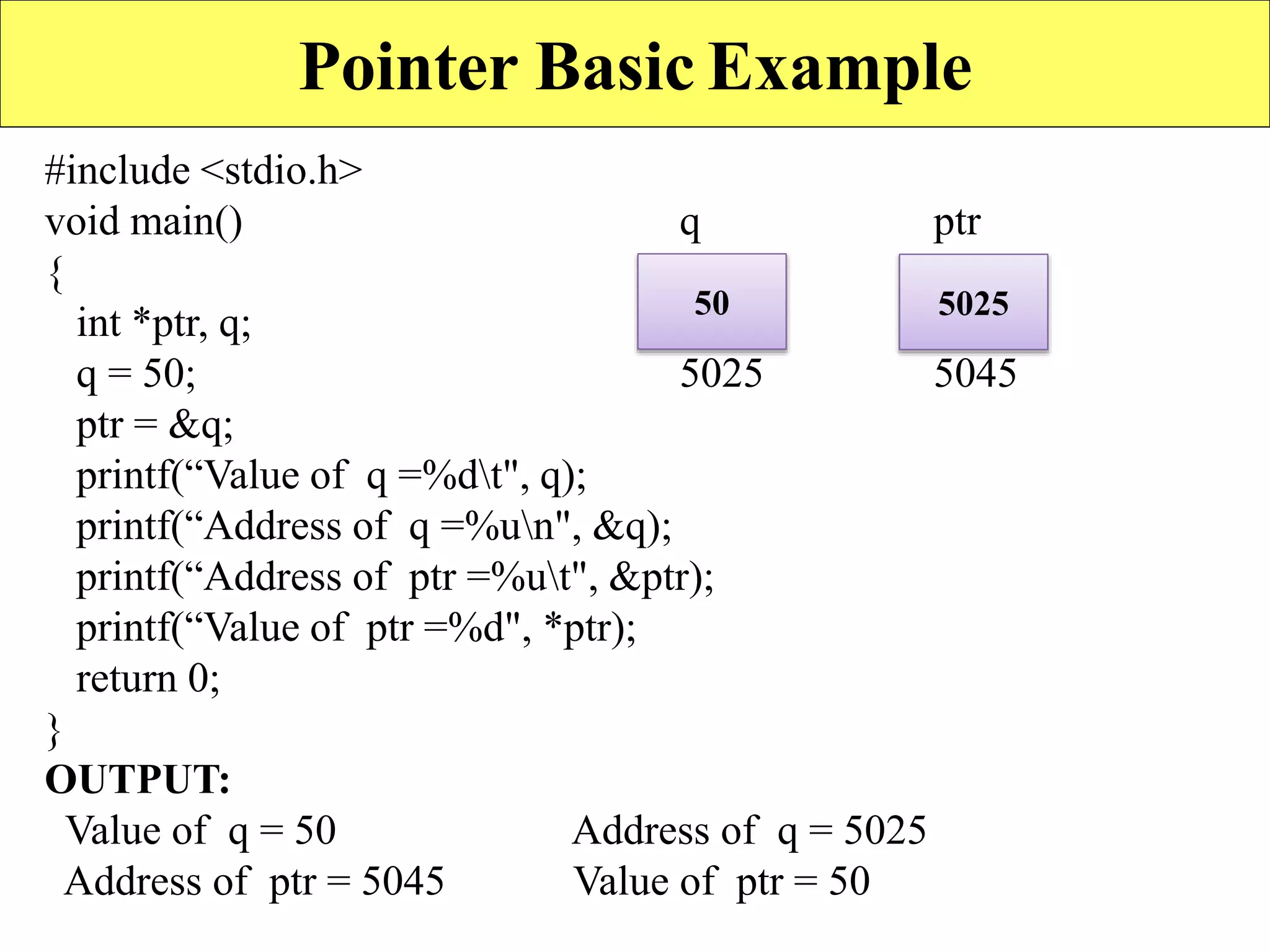 Pointer Basic Example

#include <stdio.h>
void main()
{
int *ptr, q;
q = 50;
ptr = &q;
printf(“Value of q =%d\t", q);
printf(“Address of q =%u\n", &q);
printf(“Address of ptr =%u\t", &ptr);
printf(“Value of ptr =%d", *ptr);
return 0;
}

q
50
5025

ptr
5025
5045

OUTPUT:
Value of q = 50
Address of q = 5025
Address of ptr = 5045
Value of ptr = 50